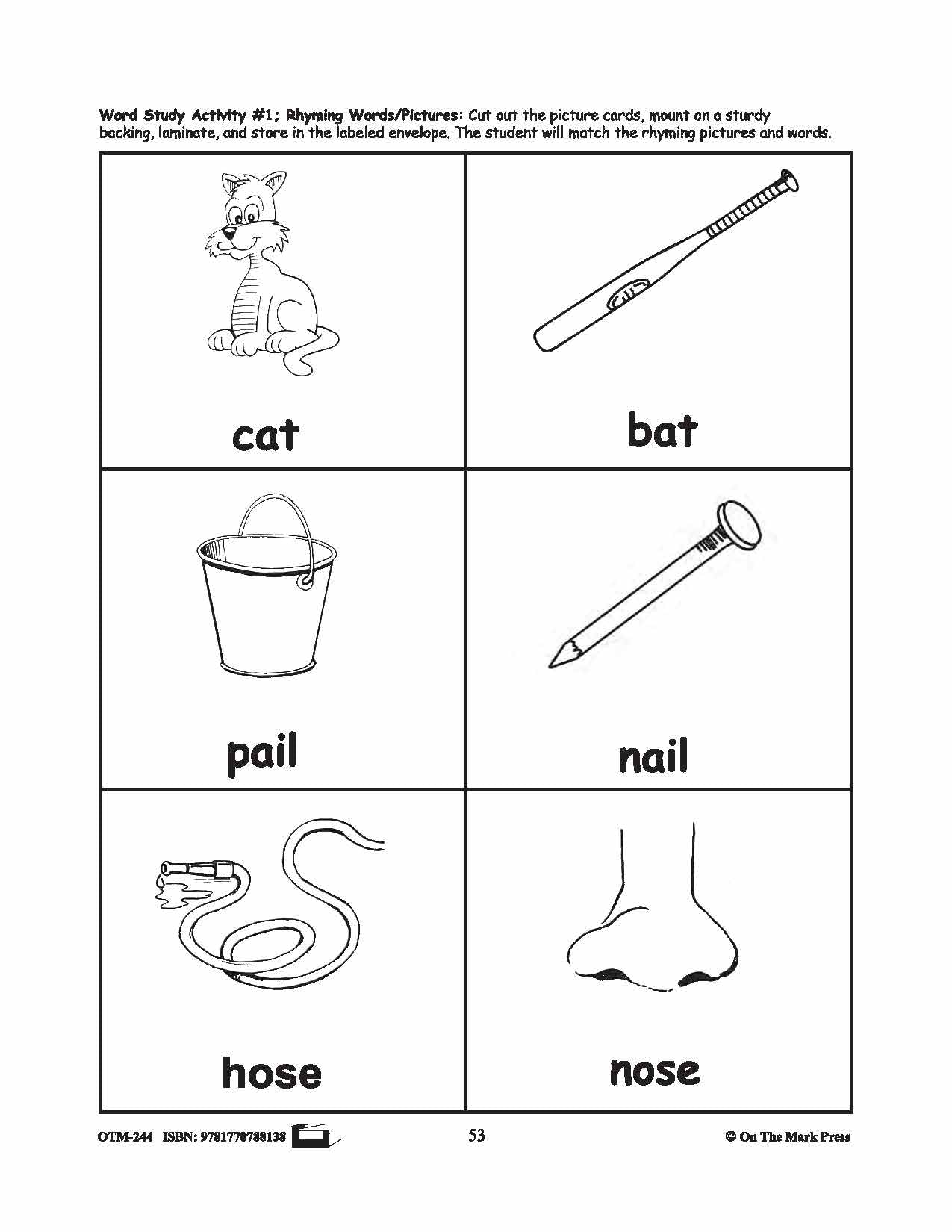 Word Study Activity #1; Rhyming Words/Pictures: Cut out the picture cards, mount on a sturdy backing, laminate, and store in the labeled envelope. The student will match the rhyming pictures and words.

| cat | bat |
|---|---|
| pail | nail |
| hose | nose |

OTM-244 ISBN: 9781770788138

53

© On The Mark Press